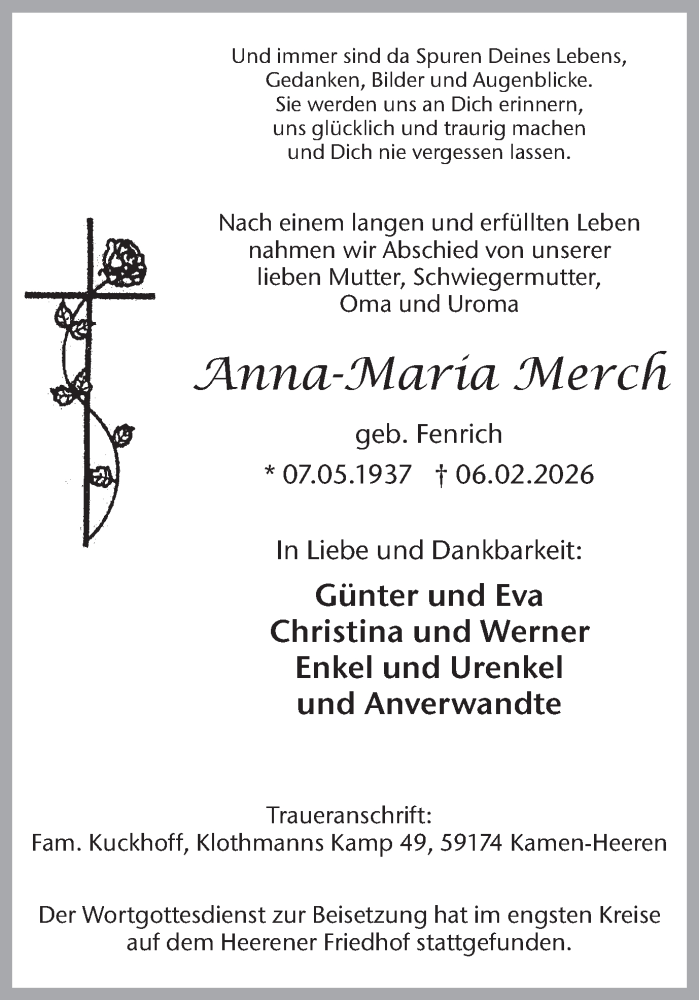 Und immer sind da Spuren Deines Lebens,
Gedanken, Bilder und Augenblicke.
Sie werden uns an Dich erinnern,
uns glücklich und traurig machen
und Dich nie vergessen lassen.

Nach einem langen und erfüllten Leben
nahmen wir Abschied von unserer
lieben Mutter, Schwiegermutter,
Oma und Uroma

Anna-Maria Merch

geb. Fenrich
* 07.05.1937 † 06.02.2026

In Liebe und Dankbarkeit:

Günter und Eva
Christina und Werner
Enkel und Urenkel
und Anverwandte

Traueranschrift:
Fam. Kuckhoff, Klothmanns Kamp 49, 59174 Kamen-Heeren

Der Wortgottesdienst zur Beisetzung hat im engsten Kreise
auf dem Heerener Friedhof stattgefunden.